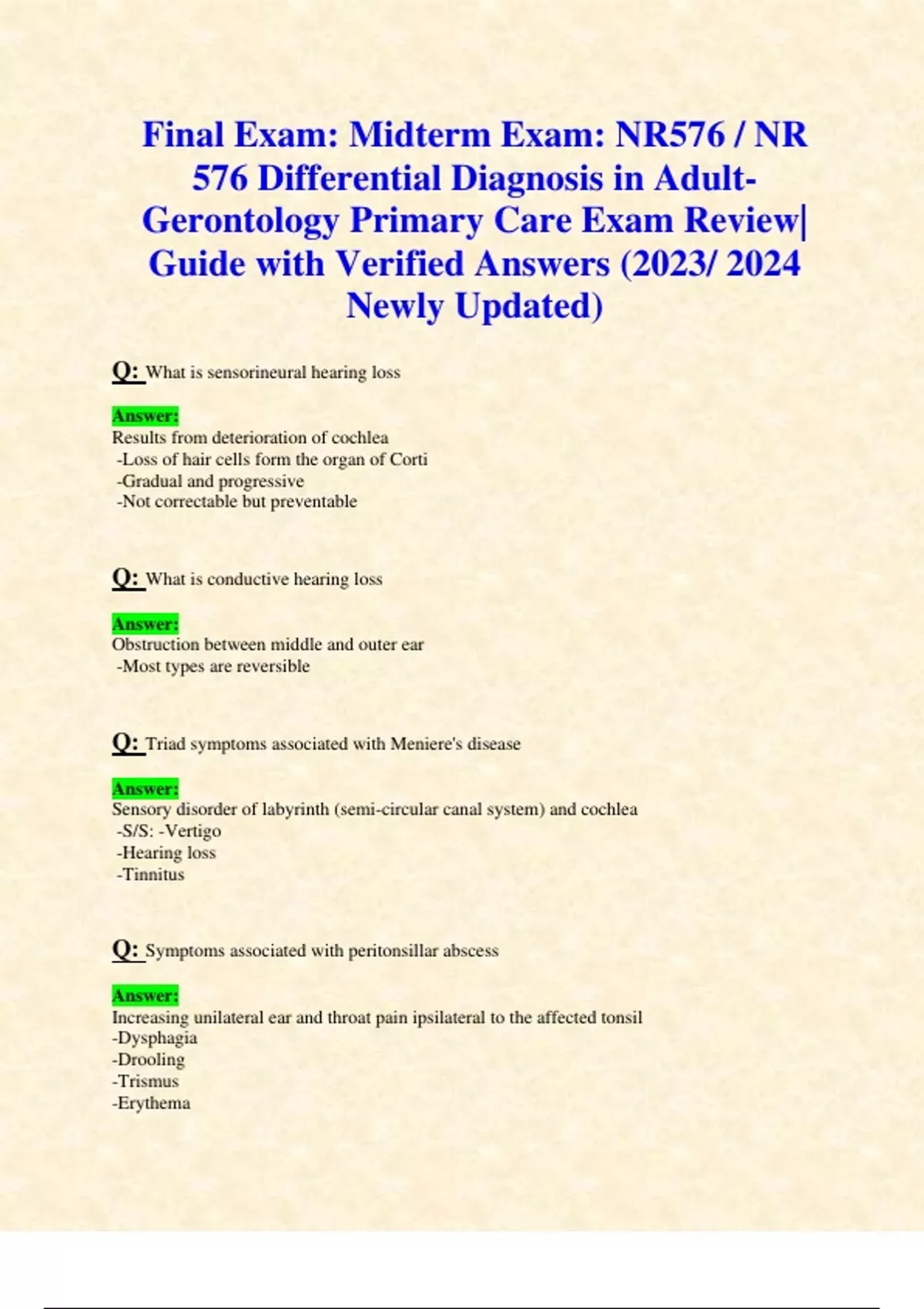 Final Exam: Midterm Exam: NR576 / NR 576 Differential Diagnosis in Adult-Gerontology Primary Care Exam Review| Guide with Verified Answers (2023/ 2024 Newly Updated)

Q: What is sensorineural hearing loss

Answer:
Results from deterioration of cochlea
-Loss of hair cells form the organ of Corti
-Gradual and progressive
-Not correctable but preventable

Q: What is conductive hearing loss

Answer:
Obstruction between middle and outer ear
-Most types are reversible

Q: Triad symptoms associated with Meniere's disease

Answer:
Sensory disorder of labyrinth (semi-circular canal system) and cochlea
-S/S: -Vertigo
-Hearing loss
-Tinnitus

Q: Symptoms associated with peritonsillar abscess

Answer:
Increasing unilateral ear and throat pain ipsilateral to the affected tonsil
-Dysphagia
-Drooling
-Trismus
-Erythema